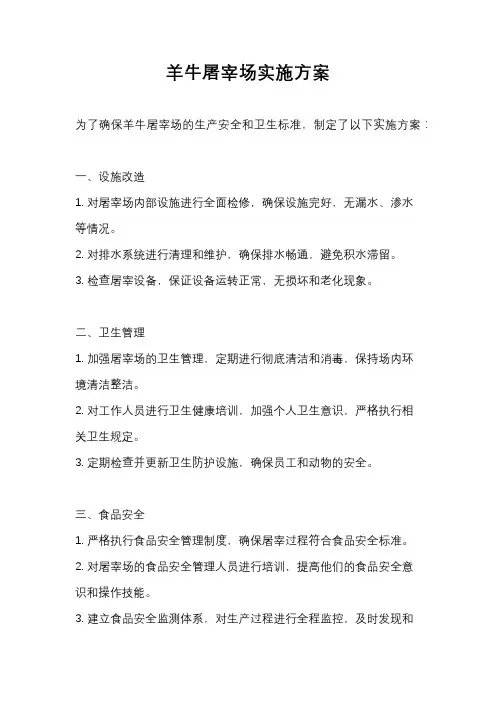 羊牛屠宰场实施方案

为了确保羊牛屠宰场的生产安全和卫生标准，制定了以下实施方案：

一、设施改造

1. 对屠宰场内部设施进行全面检修，确保设施完好、无漏水、渗水等情况。

2. 对排水系统进行清理和维护，确保排水畅通，避免积水滞留。

3. 检查屠宰设备，保证设备运转正常，无损坏和老化现象。

二、卫生管理

1. 加强屠宰场的卫生管理，定期进行彻底清洁和消毒，保持场内环境清洁整洁。

2. 对工作人员进行卫生健康培训，加强个人卫生意识，严格执行相关卫生规定。

3. 定期检查并更新卫生防护设施，确保员工和动物的安全。

三、食品安全

1. 严格执行食品安全管理制度，确保屠宰过程符合食品安全标准。

2. 对屠宰场的食品安全管理人员进行培训，提高他们的食品安全意识和操作技能。

3. 建立食品安全监测体系，对生产过程进行全程监控，及时发现和